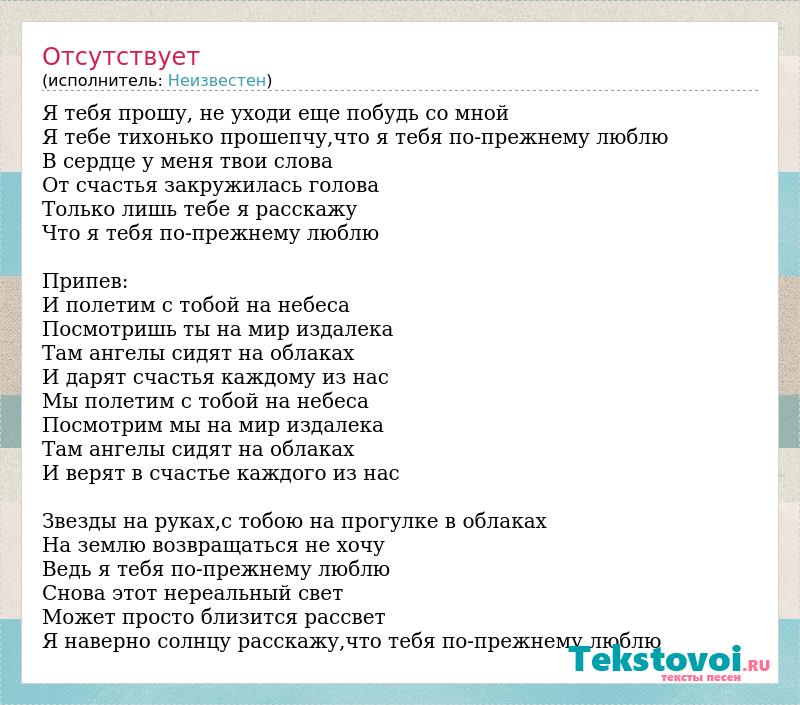 Отсутствует
(исполнитель: Неизвестен)

Я тебя прошу, не уходи еще побудь со мной
Я тебе тихонько прошепчу,что я тебя по-прежнему люблю
В сердце у меня твои слова
От счастья закружилась голова
Только лишь тебе я расскажу
Что я тебя по-прежнему люблю

Припев:
И полетим с тобой на небеса
Посмотришь ты на мир издалека
Там ангелы сидят на облаках
И дарят счастья каждому из нас
Мы полетим с тобой на небеса
Посмотрим мы на мир издалека
Там ангелы сидят на облаках
И верят в счастье каждого из нас

Звезды на руках,с тобою на прогулке в облаках
На землю возвращаться не хочу
Ведь я тебя по-прежнему люблю
Снова этот нереальный свет
Может просто близится рассвет
Я наверно солнцу расскажу,что тебя по-прежнему люблю

Tekstovoi.RU
тексты песен